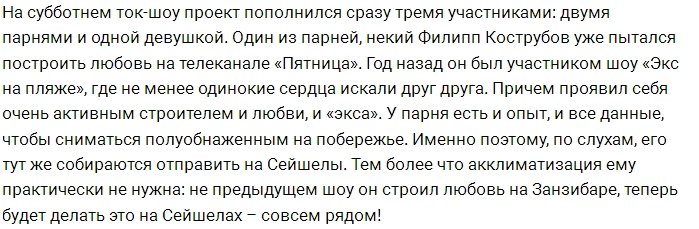 На субботнем ток-шоу проект пополнился сразу тремя участниками: двумя парнями и одной девушкой. Один из парней, некий Филипп Кострубов уже пытался построить любовь на телеканале «Пятница». Год назад он был участником шоу «Экс на пляже», где не менее одинокие сердца искали друг друга. Причем проявил себя очень активным строителем и любви, и «экса». У парня есть и опыт, и все данные, чтобы сниматься полуобнаженным на побережье. Именно поэтому, по слухам, его тут же собираются отправить на Сейшелы. Тем более что акклиматизация ему практически не нужна: не предыдущем шоу он строил любовь на Занзибаре, теперь будет делать это на Сейшелах – совсем рядом!